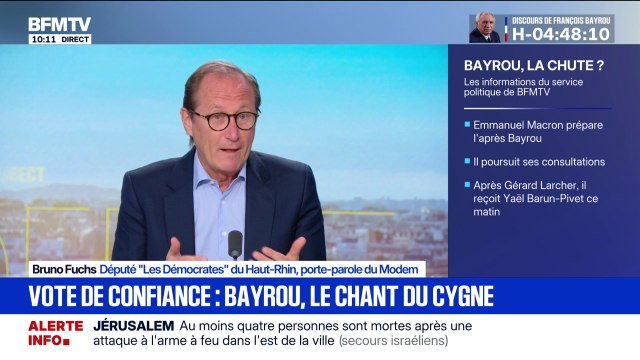 BFMTV
10:11 DIRECT

DISCOURS DE FRANÇOIS BAYROU
H-04:48:10

BAYROU, LA CHUTE ?
Les informations du service politique de BFMTV

Emmanuel Macron prépare l'après Bayrou

Il poursuit ses consultations

Après Gérard Larcher, il reçoit Yaël Barun-Pivet ce matin

DIRECT

Bruno Fuchs Député "Les Démocrates" du Haut-Rhin, porte-parole du Modem

VOTE DE CONFIANCE : BAYROU, LE CHANT DU CYGNE

ALERTE INFO JÉRUSALEM Au moins quatre personnes sont mortes après une attaque à l'arme à feu dans l'est de la ville (secours israéliens)